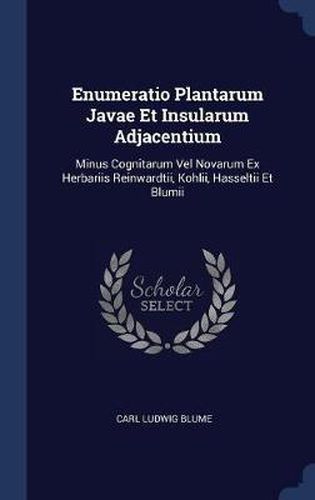 Enumeratio Plantarum Javae Et Insularum Adjacentium

Minus Cognitarum Vel Novarum Ex Herbariis Reinwardtii, Kohlii, Hasseltii Et Blumii

Scholar SELECT

CARL LUDWIG BLUME